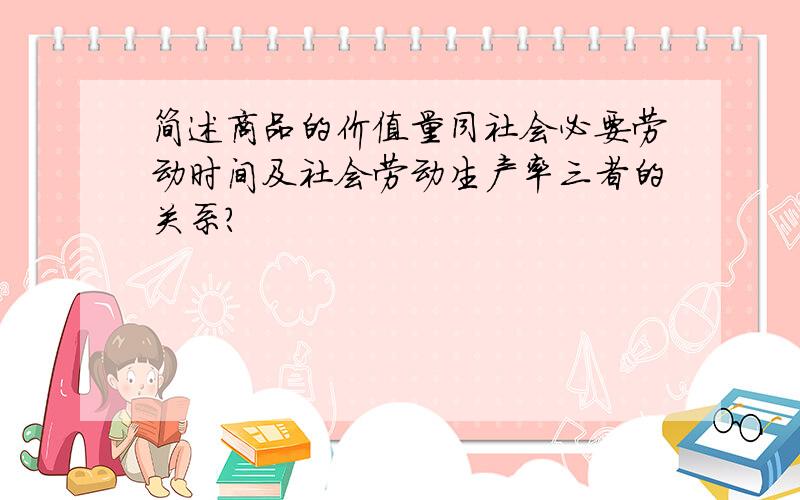 简述商品的价值量同社会必要劳动时间及社会劳动生产率三者的关系?